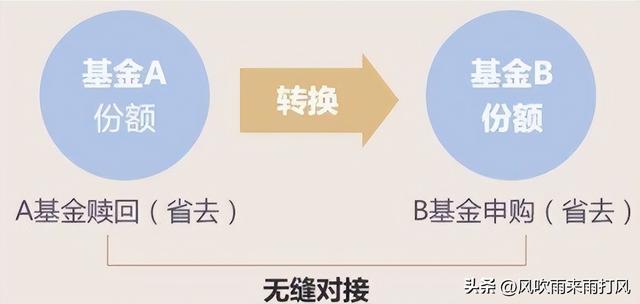 基金A
份额

转换

基金B
份额

A基金赎回（省去）

B基金申购（省去）

无缝对接

头条 @风吹雨来雨打风